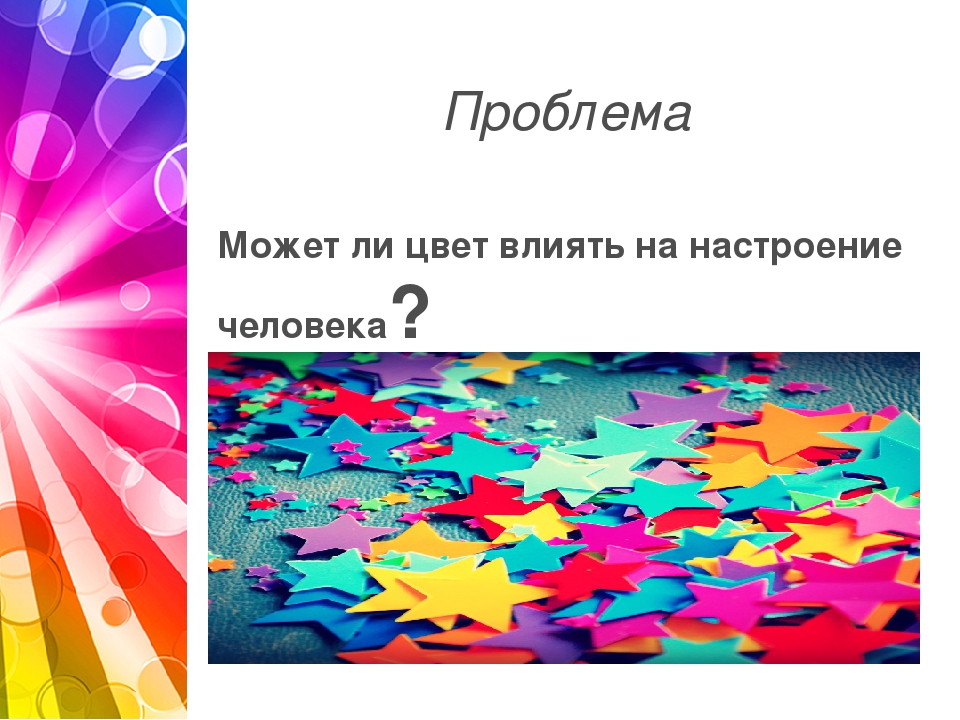 Проблема

Может ли цвет влиять на настроение человека?